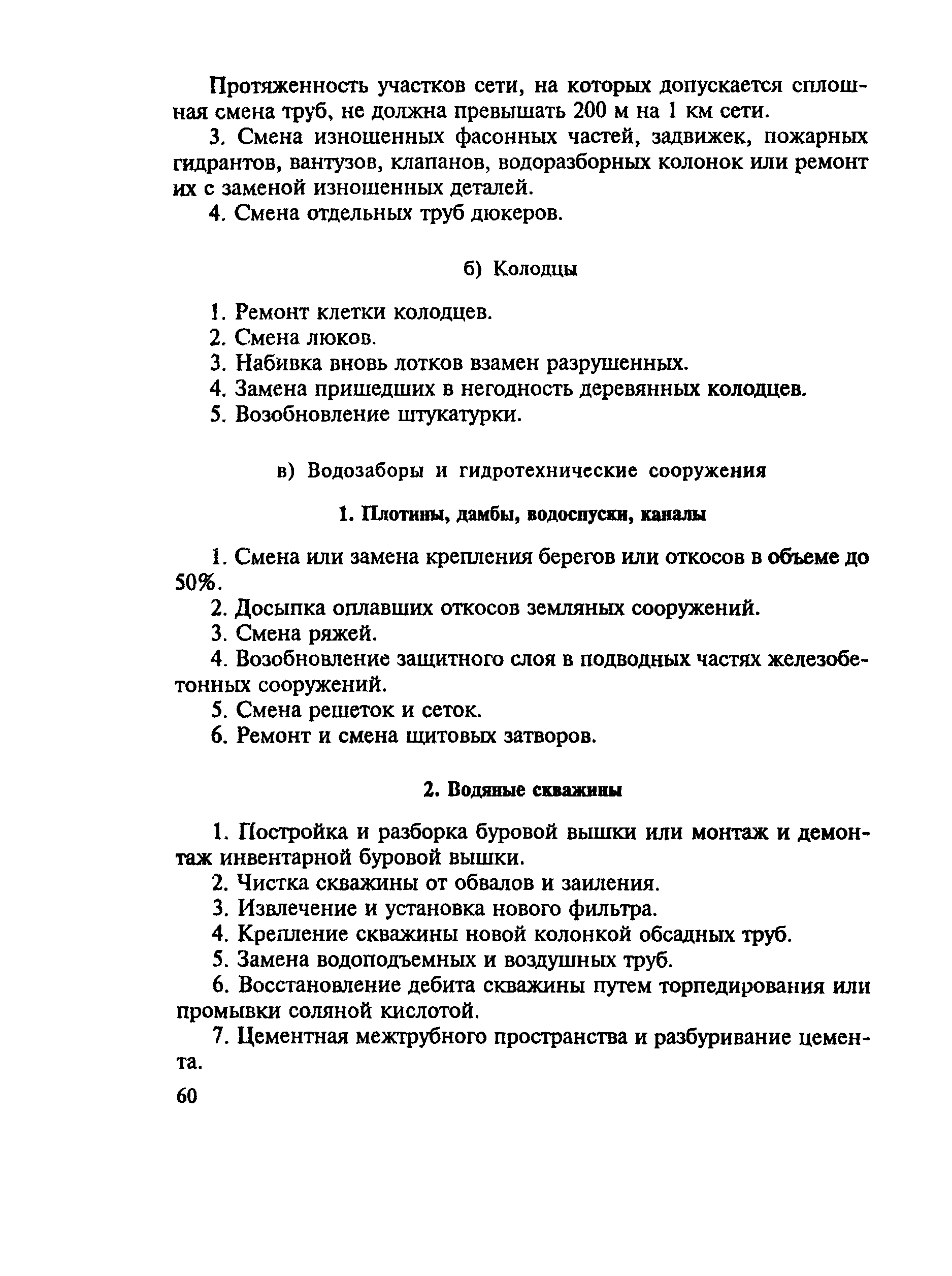 Протяженность участков сети, на которых допускается сплошная смена труб, не должна превышать 200 м на 1 км сети.

3. Смена изношенных фасонных частей, задвижек, пожарных гидрантов, вантузов, клапанов, водоразборных колонок или ремонт их с заменой изношенных деталей.

4. Смена отдельных труб дюкеров.

б) Колодцы

1. Ремонт клетки колодцев.

2. Смена люков.

3. Набивка вновь лотков взамен разрушенных.

4. Замена пришедших в негодность деревянных колодцев.

5. Возобновление штукатурки.

в) Водозаборы и гидротехнические сооружения

1. Плотины, дамбы, водоспуски, каналы

1. Смена или замена крепления берегов или откосов в объеме до 50%.

2. Досыпка оплавших откосов земляных сооружений.

3. Смена ряжей.

4. Возобновление защитного слоя в подводных частях железобетонных сооружений.

5. Смена решеток и сеток.

6. Ремонт и смена щитовых затворов.

2. Водяные скважины

1. Постройка и разборка буровой вышки или монтаж и демонтаж инвентарной буровой вышки.

2. Чистка скважины от обвалов и заиления.

3. Извлечение и установка нового фильтра.

4. Крепление скважины новой колонкой обсадных труб.

5. Замена водоподъемных и воздушных труб.

6. Восстановление дебита скважины путем торпедирования или промывки соляной кислотой.

7. Цементная межтрубного пространства и разбуривание цемента.

60